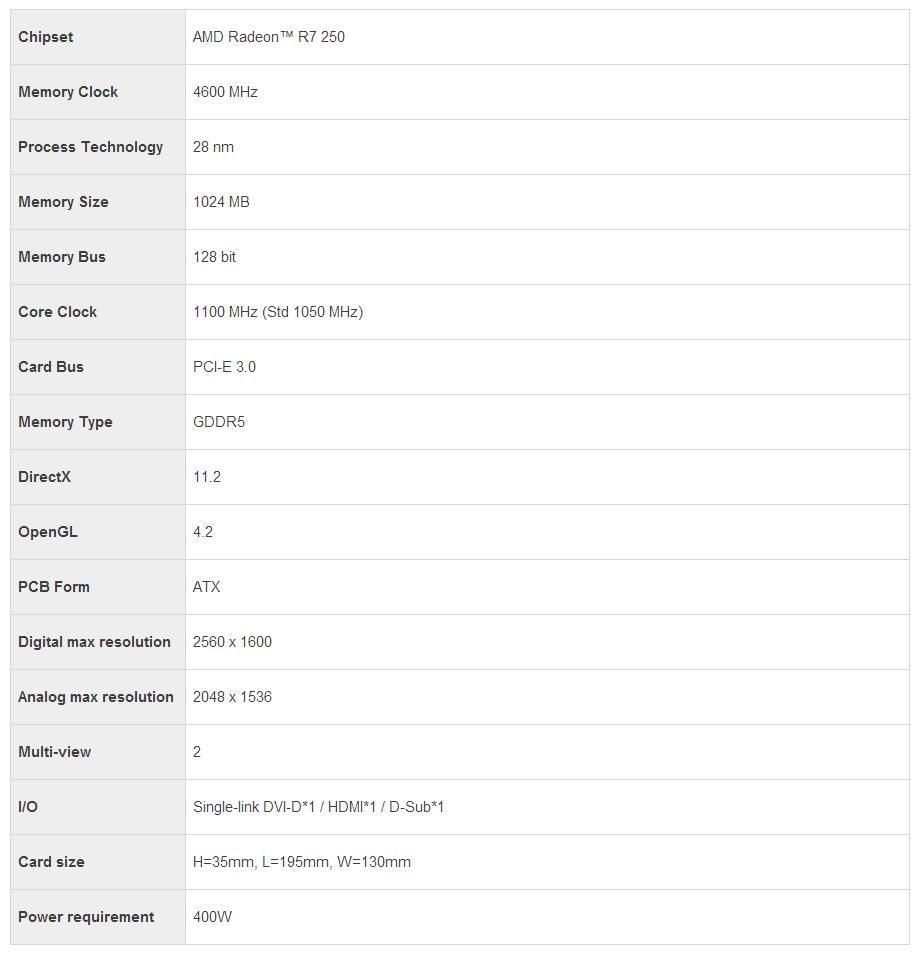 | Chipset | AMD Radeon™ R7 250 |
|---|---|
| Memory Clock | 4600 MHz |
| Process Technology | 28 nm |
| Memory Size | 1024 MB |
| Memory Bus | 128 bit |
| Core Clock | 1100 MHz (Std 1050 MHz) |
| Card Bus | PCI-E 3.0 |
| Memory Type | GDDR5 |
| DirectX | 11.2 |
| OpenGL | 4.2 |
| PCB Form | ATX |
| Digital max resolution | 2560 x 1600 |
| Analog max resolution | 2048 x 1536 |
| Multi-view | 2 |
| I/O | Single-link DVI-D*1 / HDMI*1 / D-Sub*1 |
| Card size | H=35mm, L=195mm, W=130mm |
| Power requirement | 400W |